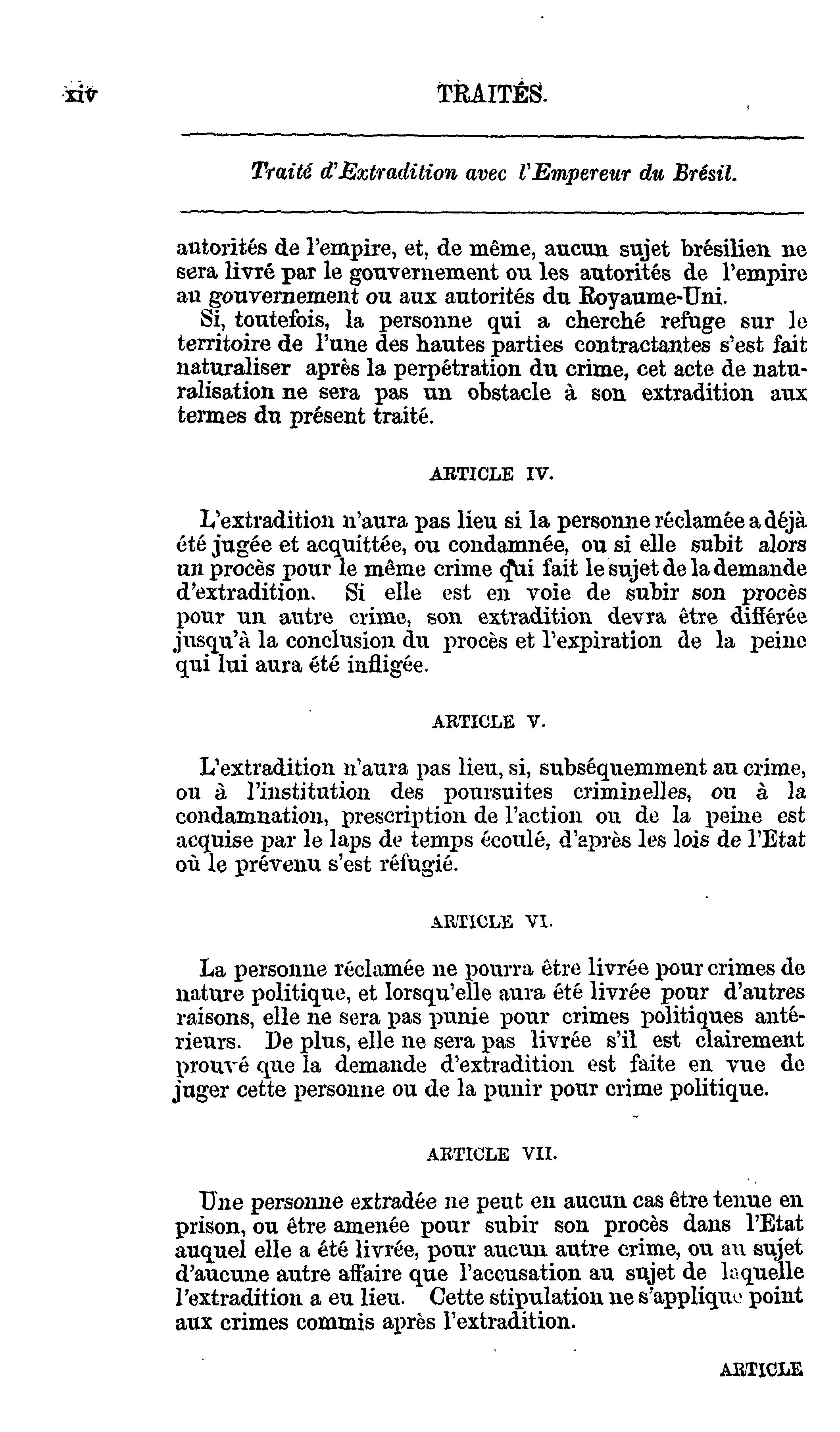 xiv TRAITÉS.

Traité d'Extradition avec l'Empereur du Brésil.

autorités de l'empire, et, de même, aucun sujet brésilien ne sera livré par le gouvernement ou les autorités de l'empire au gouvernement ou aux autorités du Royaume-Uni.

Si, toutefois, la personne qui a cherché refuge sur le territoire de l'une des hautes parties contractantes s'est fait naturaliser après la perpétration du crime, cet acte de naturalisation ne sera pas un obstacle à son extradition aux termes du présent traité.

ARTICLE IV.

L'extradition n'aura pas lieu si la personne réclamée a déjà été jugée et acquittée, ou condamnée, ou si elle subit alors un procès pour le même crime qui fait le sujet de la demande d'extradition. Si elle est en voie de subir son procès pour un autre crime, son extradition devra être différée jusqu'à la conclusion du procès et l'expiration de la peine qui lui aura été infligée.

ARTICLE V.

L'extradition n'aura pas lieu, si, subséquemment au crime, ou à l'institution des poursuites criminelles, ou à la condamnation, prescription de l'action ou de la peine est acquise par le laps de temps écoulé, d'après les lois de l'Etat où le prévenu s'est réfugié.

ARTICLE VI.

La personne réclamée ne pourra être livrée pour crimes de nature politique, et lorsqu'elle aura été livrée pour d'autres raisons, elle ne sera pas punie pour crimes politiques antérieurs. De plus, elle ne sera pas livrée s'il est clairement prouvé que la demande d'extradition est faite en vue de juger cette personne ou de la punir pour crime politique.

ARTICLE VII.

Une personne extradée ne peut en aucun cas être tenue en prison, ou être amenée pour subir son procès dans l'Etat auquel elle a été livrée, pour aucun autre crime, ou au sujet d'aucune autre affaire que l'accusation au sujet de laquelle l'extradition a eu lieu. Cette stipulation ne s'applique point aux crimes commis après l'extradition.

ARTICLE